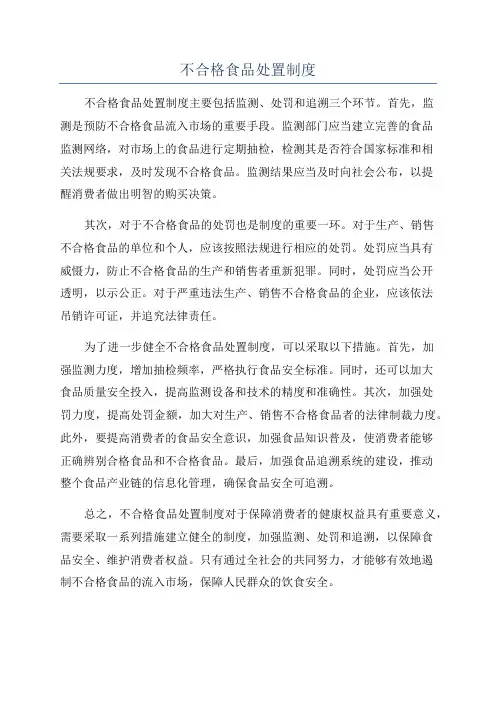 不合格食品处置制度

不合格食品处置制度主要包括监测、处罚和追溯三个环节。首先，监测是预防不合格食品流入市场的重要手段。监测部门应当建立完善的食品监测网络，对市场上的食品进行定期抽检，检测其是否符合国家标准和相关法规要求，及时发现不合格食品。监测结果应当及时向社会公布，以提醒消费者做出明智的购买决策。

其次，对于不合格食品的处罚也是制度的重要一环。对于生产、销售不合格食品的单位和个人，应该按照法规进行相应的处罚。处罚应当具有威慑力，防止不合格食品的生产和销售者重新犯罪。同时，处罚应当公开透明，以示公正。对于严重违法生产、销售不合格食品的企业，应该依法吊销许可证，并追究法律责任。

为了进一步健全不合格食品处置制度，可以采取以下措施。首先，加强监测力度，增加抽检频率，严格执行食品安全标准。同时，还可以加大食品质量安全投入，提高监测设备和技术的精度和准确性。其次，加强处罚力度，提高处罚金额，加大对生产、销售不合格食品者的法律制裁力度。此外，要提高消费者的食品安全意识，加强食品知识普及，使消费者能够正确辨别合格食品和不合格食品。最后，加强食品追溯系统的建设，推动整个食品产业链的信息化管理，确保食品安全可追溯。

总之，不合格食品处置制度对于保障消费者的健康权益具有重要意义，需要采取一系列措施建立健全的制度，加强监测、处罚和追溯，以保障食品安全、维护消费者权益。只有通过全社会的共同努力，才能够有效地遏制不合格食品的流入市场，保障人民群众的饮食安全。